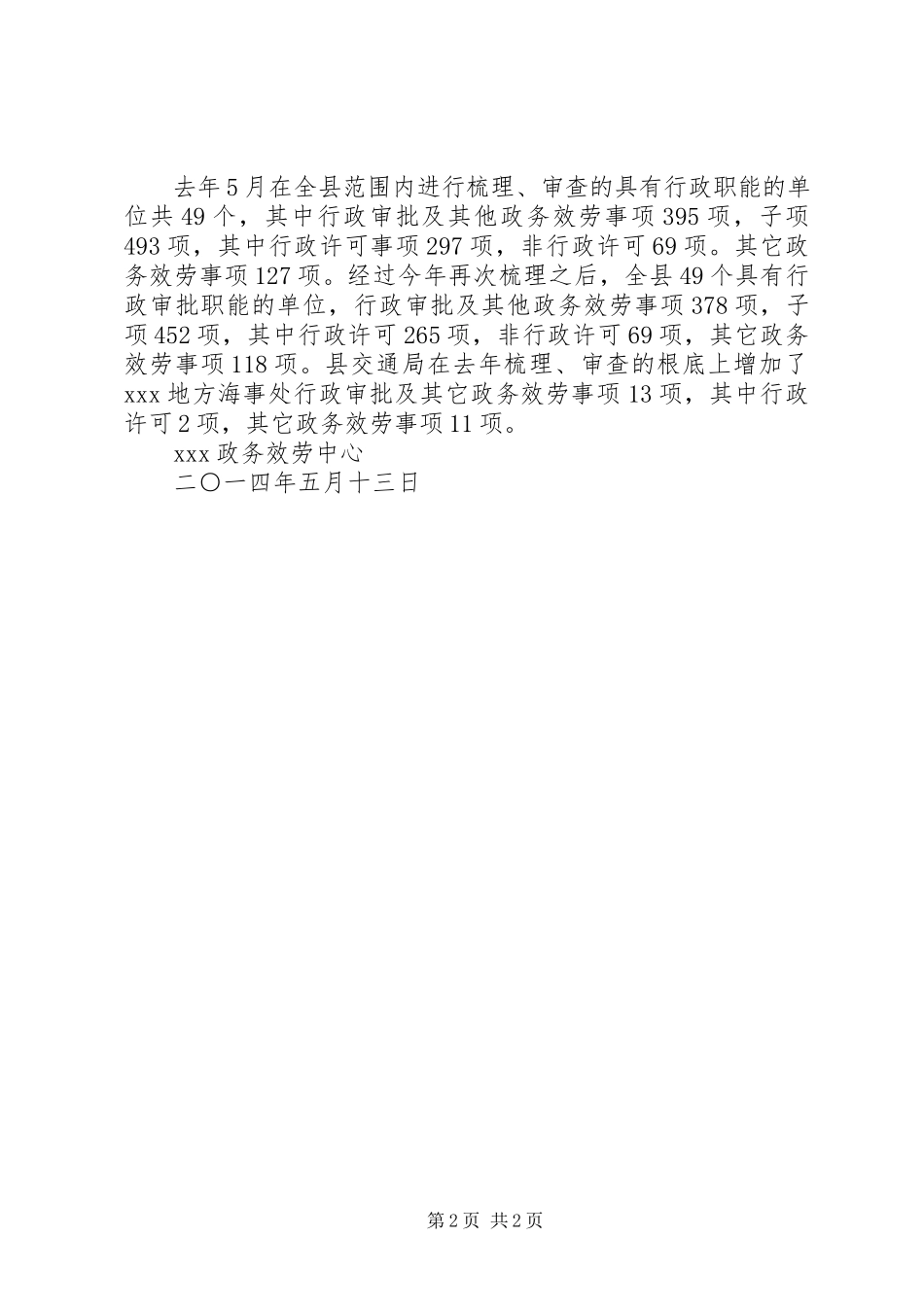 去年5月在全县范围内进行梳理、审查的具有行政职能的单位共49个，其中行政审批及其他政务效劳事项395项，子项493项，其中行政许可事项297项，非行政许可69项。其它政务效劳事项127项。经过今年再次梳理之后，全县49个具有行政审批职能的单位，行政审批及其他政务效劳事项378项，子项452项，其中行政许可265项，非行政许可69项，其它政务效劳事项118项。县交通局在去年梳理、审查的根底上增加了xxx地方海事处行政审批及其它政务效劳事项13项，其中行政许可2项，其它政务效劳事项11项。

xxx政务效劳中心

二〇一四年五月十三日

第2页 共2页